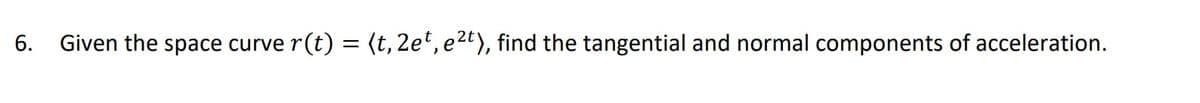 6. Given the space curve $r(t) = \langle t, 2e^t, e^{2t} \rangle$, find the tangential and normal components of acceleration.